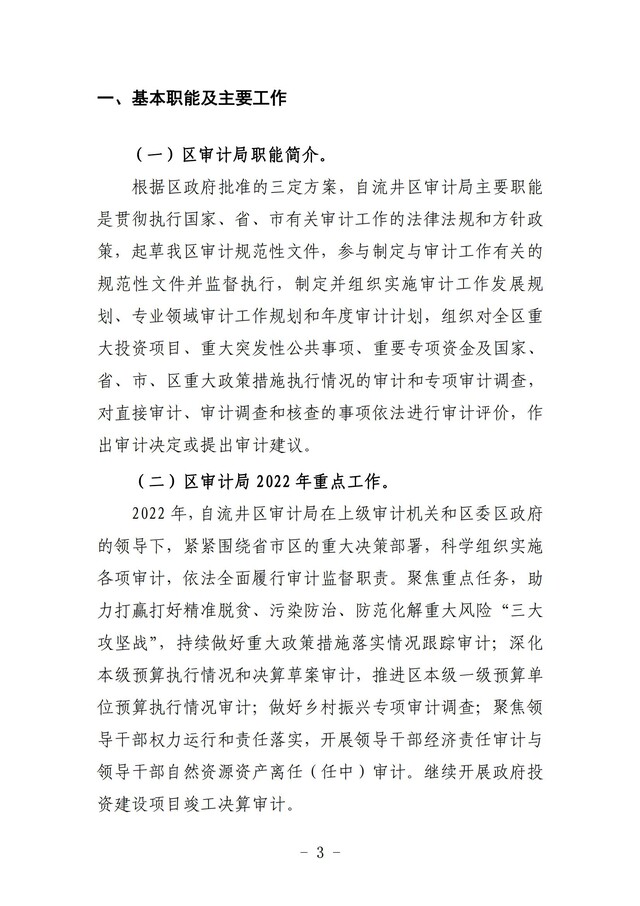 一、基本职能及主要工作

（一）区审计局职能简介。

根据区政府批准的三定方案，自流井区审计局主要职能是贯彻执行国家、省、市有关审计工作的法律法规和方针政策，起草我区审计规范性文件，参与制定与审计工作有关的规范性文件并监督执行，制定并组织实施审计工作发展规划、专业领域审计工作规划和年度审计计划，组织对全区重大投资项目、重大突发性公共事项、重要专项资金及国家、省、市、区重大政策措施执行情况的审计和专项审计调查，对直接审计、审计调查和核查的事项依法进行审计评价，作出审计决定或提出审计建议。

（二）区审计局 2022 年重点工作。

2022 年，自流井区审计局在上级审计机关和区委区政府的领导下，紧紧围绕省市区的重大决策部署，科学组织实施各项审计，依法全面履行审计监督职责。聚焦重点任务，助力打赢打好精准脱贫、污染防治、防范化解重大风险“三大攻坚战”，持续做好重大政策措施落实情况跟踪审计；深化本级预算执行情况和决算草案审计，推进区本级一级预算单位预算执行情况审计；做好乡村振兴专项审计调查；聚焦领导干部权力运行和责任落实，开展领导干部经济责任审计与领导干部自然资源资产离任（任中）审计。继续开展政府投资建设项目竣工决算审计。

- 3 -